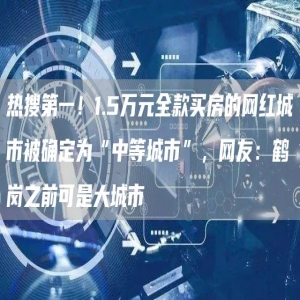 热搜第一！1.5万元全款买房的网红城市被确定为“中等城市”，网友：鹤岗之前可是大城市